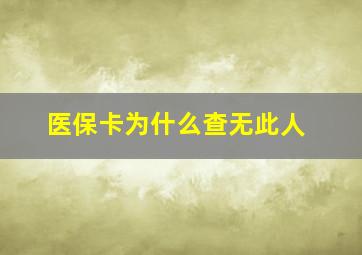 医保卡为什么查无此人